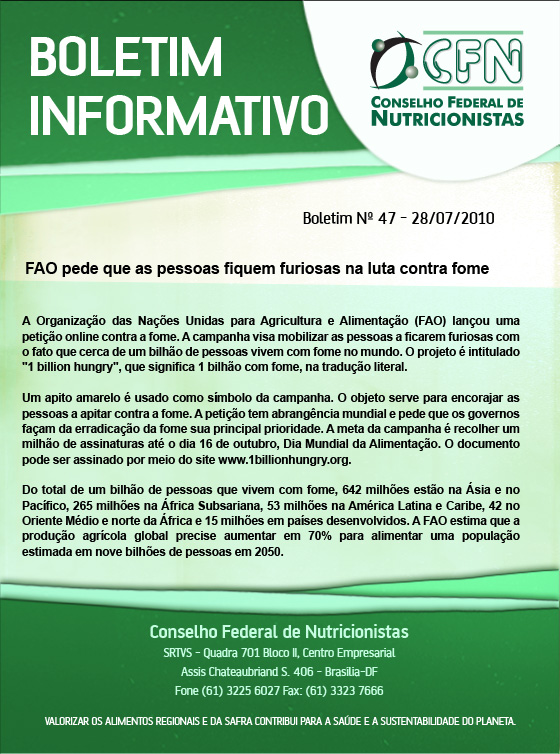 BOLETIM INFORMATIVO

CFN
CONSELHO FEDERAL DE NUTRICIONISTAS

Boletim Nº 47 - 28/07/2010

FAO pede que as pessoas fiquem furiosas na luta contra fome

A Organização das Nações Unidas para Agricultura e Alimentação (FAO) lançou uma petição online contra a fome. A campanha visa mobilizar as pessoas a ficarem furiosas com o fato que cerca de um bilhão de pessoas vivem com fome no mundo. O projeto é intitulado "1 billion hungry", que significa 1 bilhão com fome, na tradução literal.

Um apito amarelo é usado como símbolo da campanha. O objeto serve para encorajar as pessoas a apitar contra a fome. A petição tem abrangência mundial e pede que os governos façam da erradicação da fome sua principal prioridade. A meta da campanha é recolher um milhão de assinaturas até o dia 16 de outubro, Dia Mundial da Alimentação. O documento pode ser assinado por meio do site www.1billionhungry.org.

Do total de um bilhão de pessoas que vivem com fome, 642 milhões estão na Ásia e no Pacífico, 265 milhões na África Subsariana, 53 milhões na América Latina e Caribe, 42 no Oriente Médio e norte da África e 15 milhões em países desenvolvidos. A FAO estima que a produção agrícola global precise aumentar em 70% para alimentar uma população estimada em nove bilhões de pessoas em 2050.

Conselho Federal de Nutricionistas
SRTVS - Quadra 701 Bloco II, Centro Empresarial
Assis Chateaubriand S. 406 - Brasília-DF
Fone (61) 3225 6027 Fax: (61) 3323 7666

VALORIZAR OS ALIMENTOS REGIONAIS E DA SAFRA CONTRIBUI PARA A SAÚDE E A SUSTENTABILIDADE DO PLANETA.